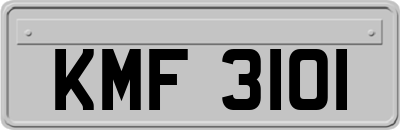 KMF 3101